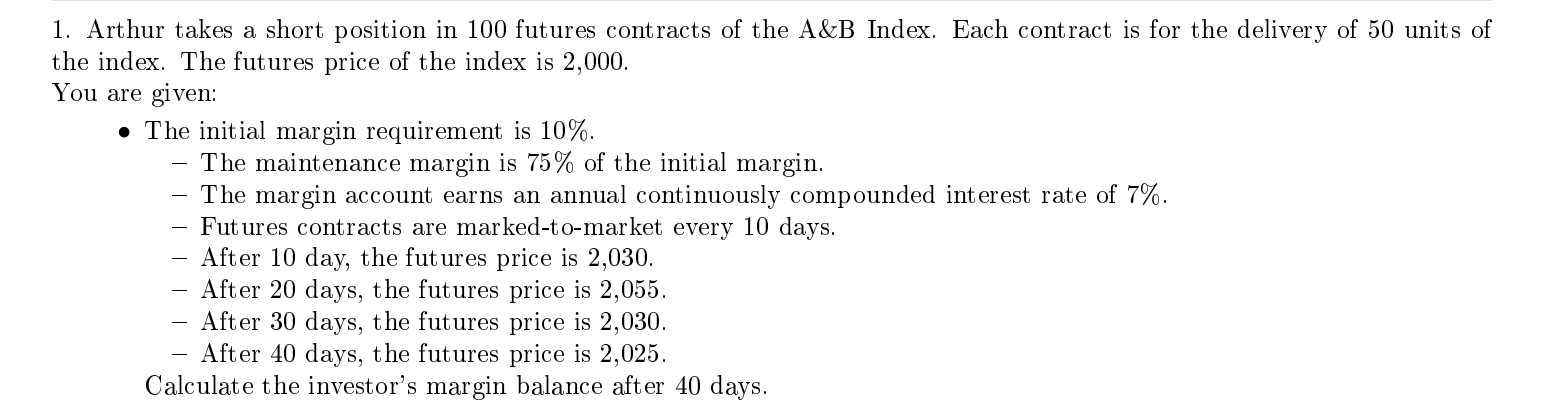 1. Arthur takes a short position in 100 futures contracts of the A&B Index. Each contract is for the delivery of 50 units of the index. The futures price of the index is 2,000.
You are given:

• The initial margin requirement is 10%.
- The maintenance margin is 75% of the initial margin.
- The margin account earns an annual continuously compounded interest rate of 7%.
- Futures contracts are marked-to-market every 10 days.
- After 10 day, the futures price is 2,030.
- After 20 days, the futures price is 2,055.
- After 30 days, the futures price is 2,030.
- After 40 days, the futures price is 2,025.

Calculate the investor's margin balance after 40 days.